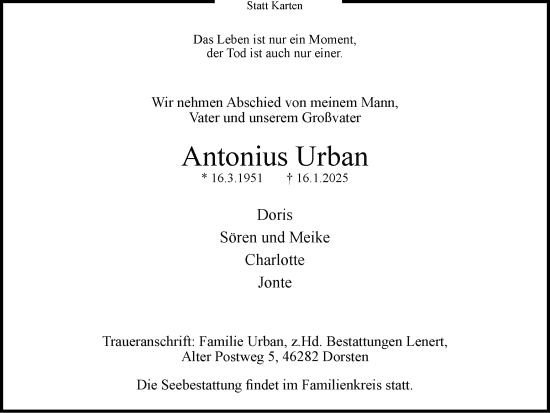 Statt Karten

Das Leben ist nur ein Moment,
der Tod ist auch nur einer.

Wir nehmen Abschied von meinem Mann,
Vater und unserem Großvater

Antonius Urban

* 16.3.1951 † 16.1.2025

Doris
Sören und Meike
Charlotte
Jonte

Traueranschrift: Familie Urban, z.Hd. Bestattungen Lenert,
Alter Postweg 5, 46282 Dorsten

Die Seebestattung findet im Familienkreis statt.